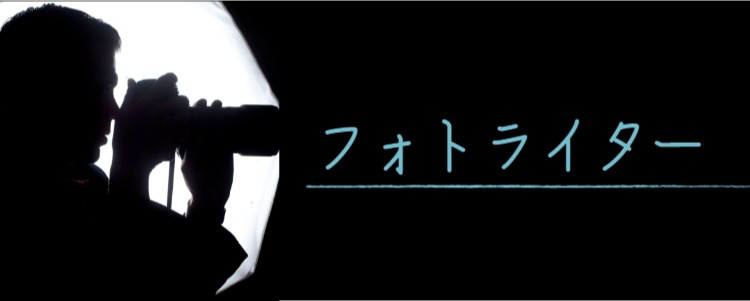 フォトライター